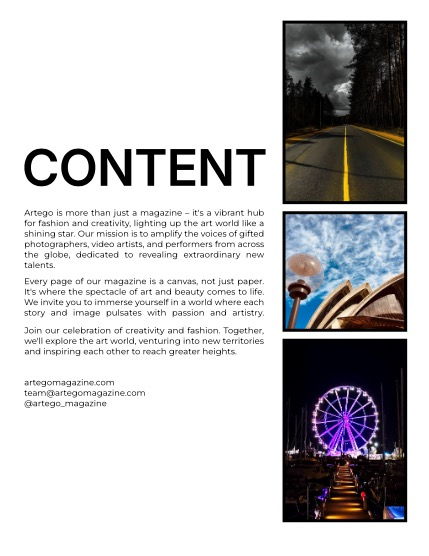 CONTENT

Artego is more than just a magazine – it's a vibrant hub for fashion and creativity, lighting up the art world like a shining star. Our mission is to amplify the voices of gifted photographers, video artists, and performers from across the globe, dedicated to revealing extraordinary new talents.

Every page of our magazine is a canvas, not just paper. It's where the spectacle of art and beauty comes to life. We invite you to immerse yourself in a world where each story and image pulsates with passion and artistry.

Join our celebration of creativity and fashion. Together, we'll explore the art world, venturing into new territories and inspiring each other to reach greater heights.

artegomagazine.com
team@artegomagazine.com
@artego_magazine